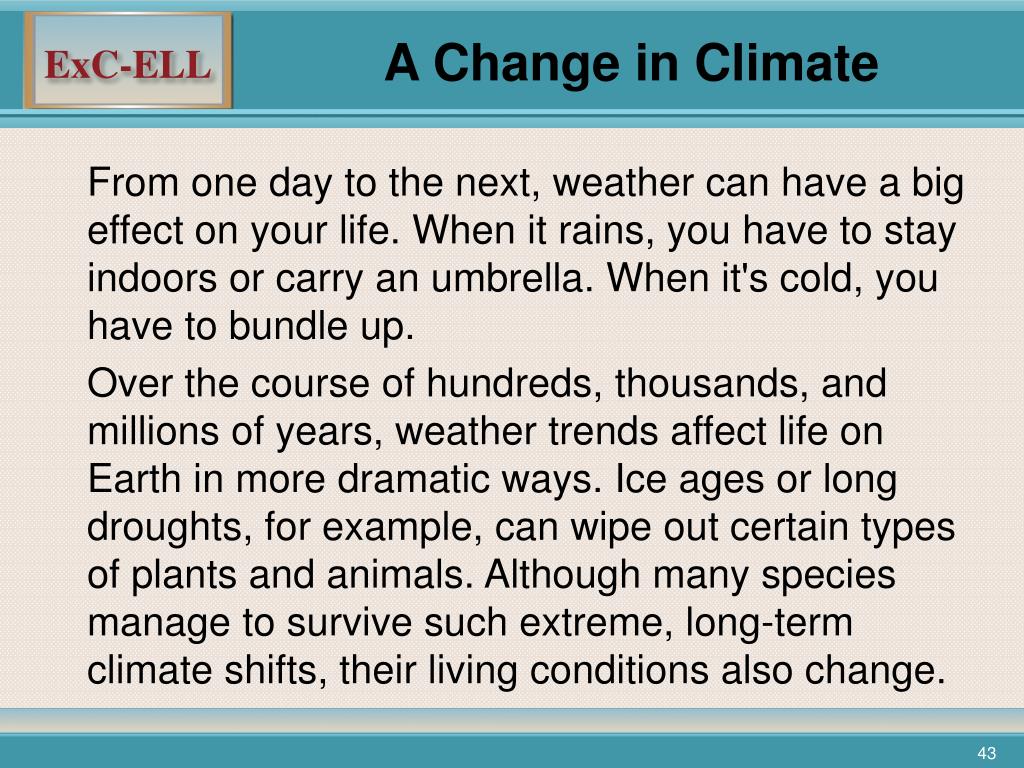 ExC-ELL

A Change in Climate

From one day to the next, weather can have a big effect on your life. When it rains, you have to stay indoors or carry an umbrella. When it's cold, you have to bundle up.

Over the course of hundreds, thousands, and millions of years, weather trends affect life on Earth in more dramatic ways. Ice ages or long droughts, for example, can wipe out certain types of plants and animals. Although many species manage to survive such extreme, long-term climate shifts, their living conditions also change.

43